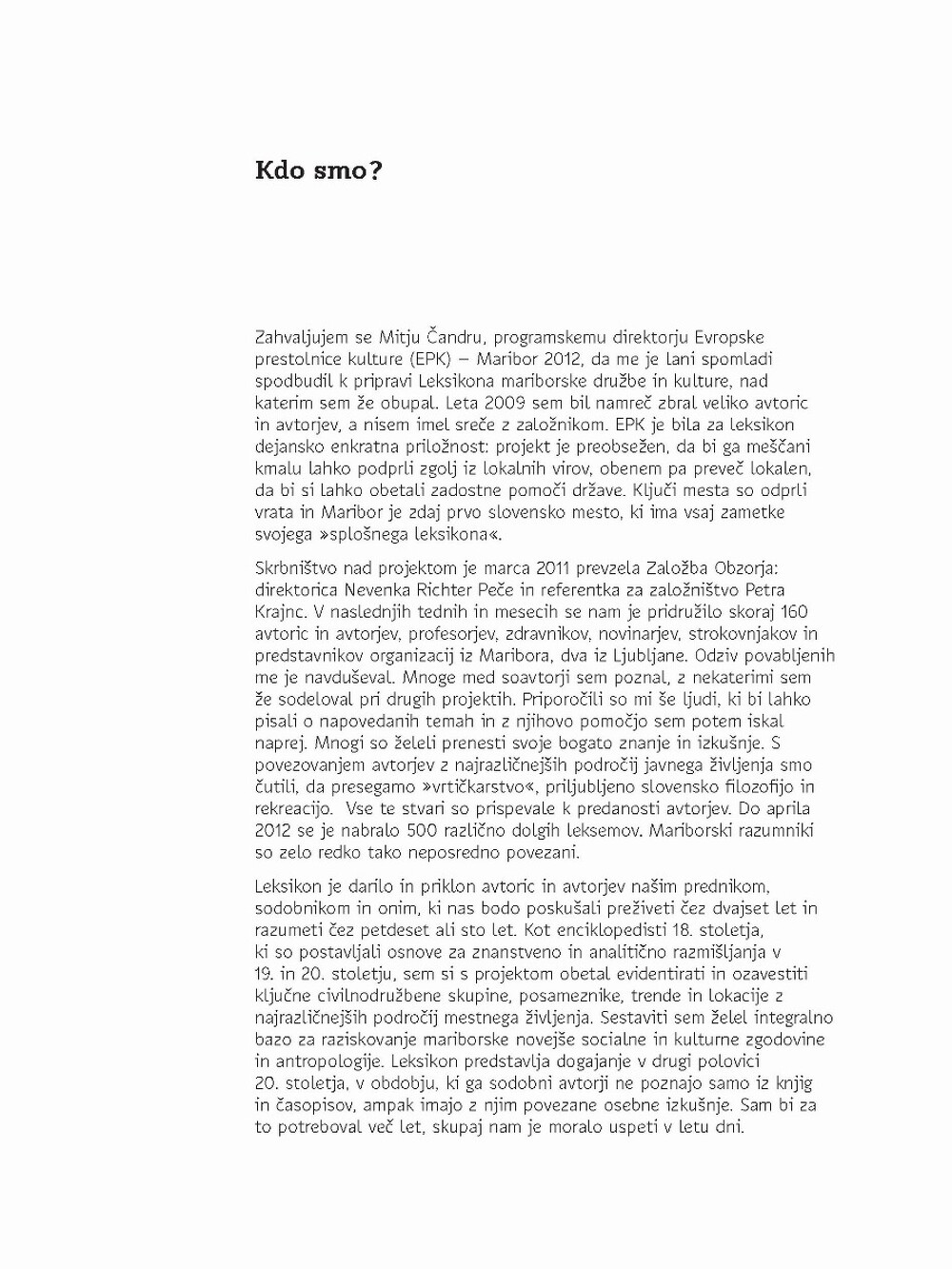 Kdo smo?

Zahvaljujem se Mitju Čandru, programskemu direktorju Evropske prestolnice kulture (EPK) – Maribor 2012, da me je lani spomladi spodbudil k pripravi Leksikona mariborske družbe in kulture, nad katerim sem že obupal. Leta 2009 sem bil namreč zbral veliko avtoric in avtorjev, a nisem imel sreče z založnikom. EPK je bila za leksikon dejansko enkratna priložnost: projekt je preobsežen, da bi ga meščani kmalu lahko podprli zgolj iz lokalnih virov, obenem pa preveč lokalen, da bi si lahko obetali zadostne pomoči države. Ključi mesta so odprli vrata in Maribor je zdaj prvo slovensko mesto, ki ima vsaj zametke svojega »splošnega leksikona«.

Skrbništvo nad projektom je marca 2011 prevzela Založba Obzorja: direktorica Nevenka Richter Peče in referentka za založništvo Petra Krajnc. V naslednjih tednih in mesecih se nam je pridružilo skoraj 160 avtoric in avtorjev, profesorjev, zdravnikov, novinarjev, strokovnjakov in predstavnikov organizacij iz Maribora, dva iz Ljubljane. Odziv povabljenih me je navduševal. Mnoge med soavtorji sem poznal, z nekaterimi sem že sodeloval pri drugih projektih. Priporočili so mi še ljudi, ki bi lahko pisali o napovedanih temah in z njihovo pomočjo sem potem iskal naprej. Mnogi so želeli prenesti svoje bogato znanje in izkušnje. S povezovanjem avtorjev z najrazličnejših področij javnega življenja smo čutili, da presegamo »vrtičkarstvo«, priljubljeno slovensko filozofijo in rekreacijo. Vse te stvari so prispevale k predanosti avtorjev. Do aprila 2012 se je nabralo 500 različno dolgih leksemov. Mariborski razumniki so zelo redko tako neposredno povezani.

Leksikon je darilo in priklon avtoric in avtorjev našim prednikom, sodobnikom in onim, ki nas bodo poskušali preživeti čez dvajset let in razumeti čez petdeset ali sto let. Kot enciklopedisti 18. stoletja, ki so postavljali osnove za znanstveno in analitično razmišljanja v 19. in 20. stoletju, sem si s projektom obetal evidentirati in ozavestiti ključne civilnodružbene skupine, posameznike, trende in lokacije z najrazličnejših področij mestnega življenja. Sestaviti sem želel integralno bazo za raziskovanje mariborske novejše socialne in kulturne zgodovine in antropologije. Leksikon predstavlja dogajanje v drugi polovici 20. stoletja, v obdobju, ki ga sodobni avtorji ne poznajo samo iz knjig in časopisov, ampak imajo z njim povezane osebne izkušnje. Sam bi za to potreboval več let, skupaj nam je moralo uspeti v letu dni.